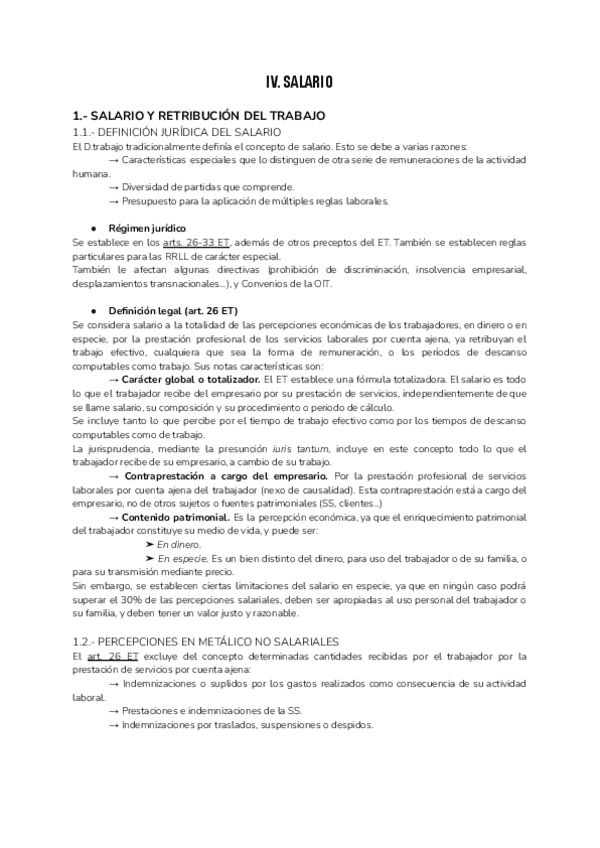 IV. SALARIO

1.- SALARIO Y RETRIBUCIÓN DEL TRABAJO

1.1.- DEFINICIÓN JURÍDICA DEL SALARIO

El D.trabajo tradicionalmente definía el concepto de salario. Esto se debe a varias razones:

→ Características especiales que lo distinguen de otra serie de remuneraciones de la actividad humana.

→ Diversidad de partidas que comprende.

→ Presupuesto para la aplicación de múltiples reglas laborales.

● Régimen jurídico

Se establece en los arts. 26-33 ET, además de otros preceptos del ET. También se establecen reglas particulares para las RRLL de carácter especial.
También le afectan algunas directivas (prohibición de discriminación, insolvencia empresarial, desplazamientos transnacionales...), y Convenios de la OIT.

● Definición legal (art. 26 ET)

Se considera salario a la totalidad de las percepciones económicas de los trabajadores, en dinero o en especie, por la prestación profesional de los servicios laborales por cuenta ajena, ya retribuyan el trabajo efectivo, cualquiera que sea la forma de remuneración, o los períodos de descanso computables como trabajo. Sus notas características son:

→ Carácter global o totalizador. El ET establece una fórmula totalizadora. El salario es todo lo que el trabajador recibe del empresario por su prestación de servicios, independientemente de que se llame salario, su composición y su procedimiento o periodo de cálculo.
Se incluye tanto lo que percibe por el tiempo de trabajo efectivo como por los tiempos de descanso computables como de trabajo.
La jurisprudencia, mediante la presunción iuris tantum, incluye en este concepto todo lo que el trabajador recibe de su empresario, a cambio de su trabajo.

→ Contraprestación a cargo del empresario. Por la prestación profesional de servicios laborales por cuenta ajena del trabajador (nexo de causalidad). Esta contraprestación está a cargo del empresario, no de otros sujetos o fuentes patrimoniales (SS, clientes...)

→ Contenido patrimonial. Es la percepción económica, ya que el enriquecimiento patrimonial del trabajador constituye su medio de vida, y puede ser:

➤ En dinero.

➤ En especie. Es un bien distinto del dinero, para uso del trabajador o de su familia, o para su transmisión mediante precio.
Sin embargo, se establecen ciertas limitaciones del salario en especie, ya que en ningún caso podrá superar el 30% de las percepciones salariales, deben ser apropiadas al uso personal del trabajador o su familia, y deben tener un valor justo y razonable.

1.2.- PERCEPCIONES EN METÁLICO NO SALARIALES

El art. 26 ET excluye del concepto determinadas cantidades recibidas por el trabajador por la prestación de servicios por cuenta ajena:

→ Indemnizaciones o suplidos por los gastos realizados como consecuencia de su actividad laboral.

→ Prestaciones e indemnizaciones de la SS.

→ Indemnizaciones por traslados, suspensiones o despidos.